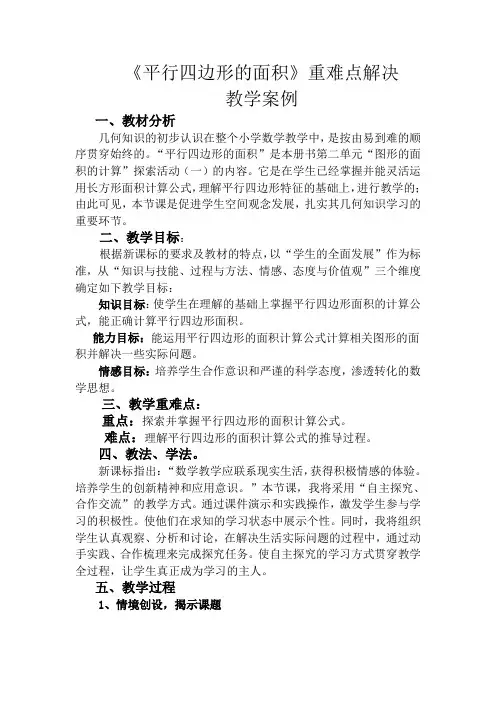 《平行四边形的面积》重难点解决
教学案例

一、教材分析

几何知识的初步认识在整个小学数学教学中，是按由易到难的顺序贯穿始终的。“平行四边形的面积”是本册书第二单元“图形的面积的计算”探索活动（一）的内容。它是在学生已经掌握并能灵活运用长方形面积计算公式，理解平行四边形特征的基础上，进行教学的；由此可见，本节课是促进学生空间观念发展，扎实其几何知识学习的重要环节。

二、教学目标：

根据新课标的要求及教材的特点，以“学生的全面发展”作为标准，从“知识与技能、过程与方法、情感、态度与价值观”三个维度确定如下教学目标：

知识目标：使学生在理解的基础上掌握平行四边形面积的计算公式，能正确计算平行四边形面积。

能力目标：能运用平行四边形的面积计算公式计算相关图形的面积并解决一些实际问题。

情感目标：培养学生合作意识和严谨的科学态度，渗透转化的数学思想。

三、教学重难点：

重点：探索并掌握平行四边形的面积计算公式。

难点：理解平行四边形的面积计算公式的推导过程。

四、教法、学法。

新课标指出：“数学教学应联系现实生活，获得积极情感的体验。培养学生的创新精神和应用意识。”本节课，我将采用“自主探究、合作交流”的教学方式。通过课件演示和实践操作，激发学生参与学习的积极性。使他们在求知的学习状态中展示个性。同时，我将组织学生认真观察、分析和讨论，在解决生活实际问题的过程中，通过动手实践、合作梳理来完成探究任务。使自主探究的学习方式贯穿教学全过程，让学生真正成为学习的主人。

五、教学过程

1、情境创设，揭示课题